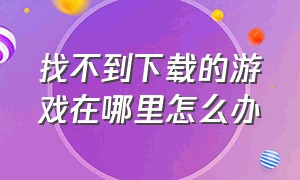 找不到下载的游戏在哪里怎么办